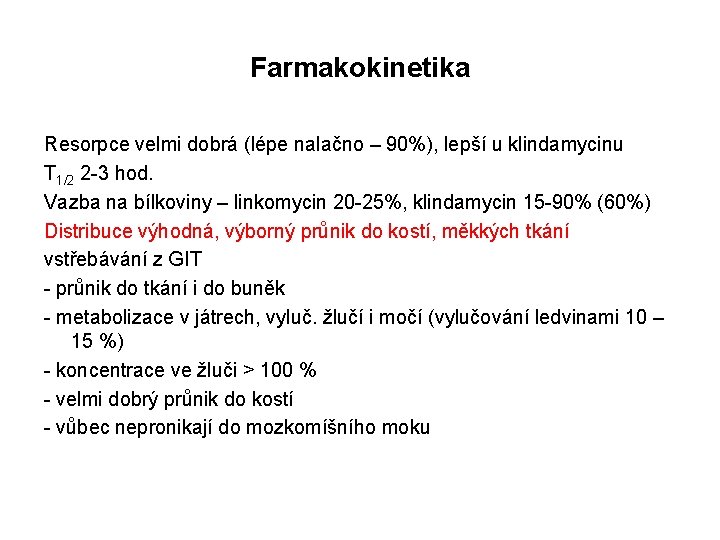 Farmakokinetika

Resorpce velmi dobrá (lépe nalačno – 90%), lepší u klindamycinu

$T_{1/2}$ 2-3 hod.

Vazba na bílkoviny – linkomycin 20-25%, klindamycin 15-90% (60%)

Distribuce výhodná, výborný průnik do kostí, měkkých tkání

vstřebávání z GIT

- průnik do tkání i do buněk

- metabolizace v játrech, vyluč. žlučí i močí (vylučování ledvinami 10 – 15 %)

- koncentrace ve žluči > 100 %

- velmi dobrý průnik do kostí

- vůbec nepronikají do mozkomíšního moku